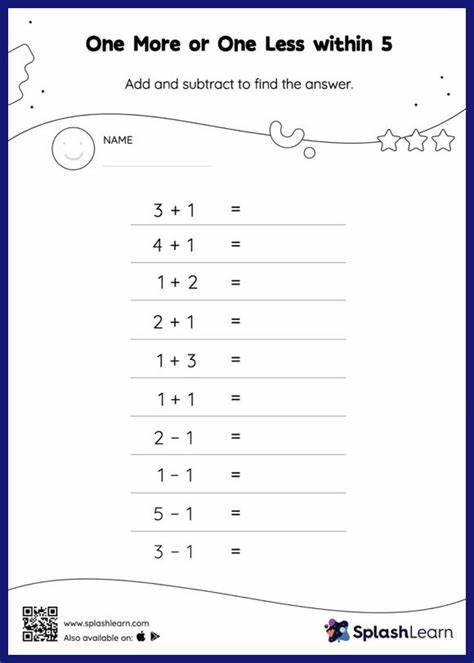 One More or One Less within 5

Add and subtract to find the answer.

NAME

$3 + 1 =$

$4 + 1 =$

$1 + 2 =$

$2 + 1 =$

$1 + 3 =$

$1 + 1 =$

$2 - 1 =$

$1 - 1 =$

$5 - 1 =$

$3 - 1 =$

www.splashlearn.com
Also available on:

SplashLearn